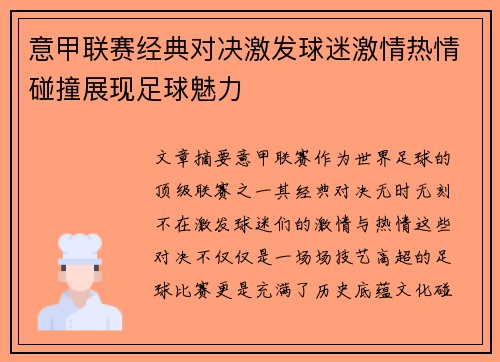 意甲联赛经典对决激发球迷激情热情碰撞展现足球魅力

文章摘要意甲联赛作为世界足球的顶级联赛之一其经典对决无时无刻不在激发球迷们的激情与热情这些对决不仅仅是一场场技艺高超的足球比赛更是充满了历史底蕴文化碰